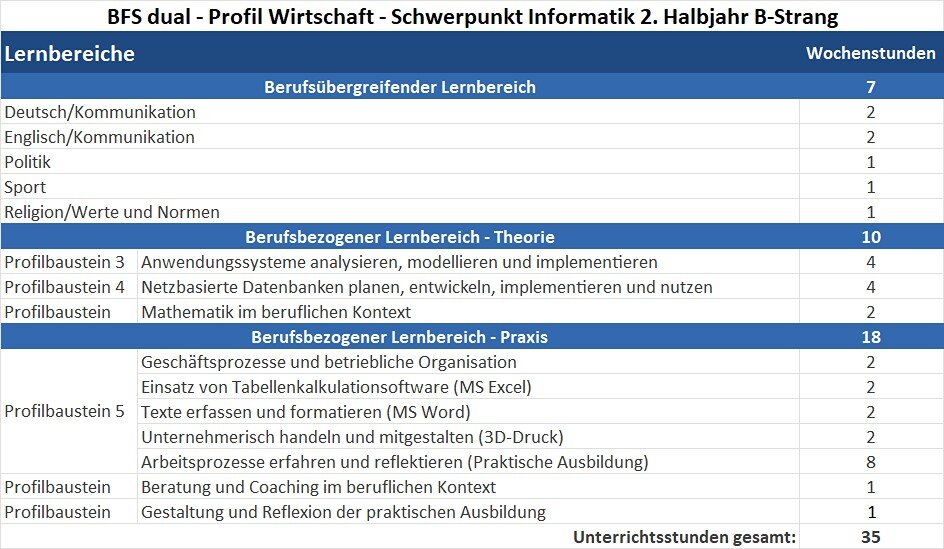 BFS dual - Profil Wirtschaft - Schwerpunkt Informatik 2. Halbjahr B-Strang

| Lernbereiche | | Wochenstunden |
|---|---|---|
| Berufsübergreifender Lernbereich | | 7 |
| Deutsch/Kommunikation | | 2 |
| Englisch/Kommunikation | | 2 |
| Politik | | 1 |
| Sport | | 1 |
| Religion/Werte und Normen | | 1 |
| Berufsbezogener Lernbereich - Theorie | | 10 |
| Profilbaustein 3 | Anwendungssysteme analysieren, modellieren und implementieren | 4 |
| Profilbaustein 4 | Netzbasierte Datenbanken planen, entwickeln, implementieren und nutzen | 4 |
| Profilbaustein | Mathematik im beruflichen Kontext | 2 |
| Berufsbezogener Lernbereich - Praxis | | 18 |
| Profilbaustein 5 | Geschäftsprozesse und betriebliche Organisation | 2 |
| | Einsatz von Tabellenkalkulationsoftware (MS Excel) | 2 |
| | Texte erfassen und formatieren (MS Word) | 2 |
| | Unternehmerisch handeln und mitgestalten (3D-Druck) | 2 |
| | Arbeitsprozesse erfahren und reflektieren (Praktische Ausbildung) | 8 |
| Profilbaustein | Beratung und Coaching im beruflichen Kontext | 1 |
| Profilbaustein | Gestaltung und Reflexion der praktischen Ausbildung | 1 |
| | Unterrichtsstunden gesamt: | 35 |